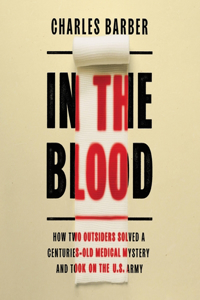 CHARLES BARBER

IN THE BLOOD

HOW TWO OUTSIDERS SOLVED A CENTURIES-OLD MEDICAL MYSTERY AND TOOK ON THE U.S. ARMY